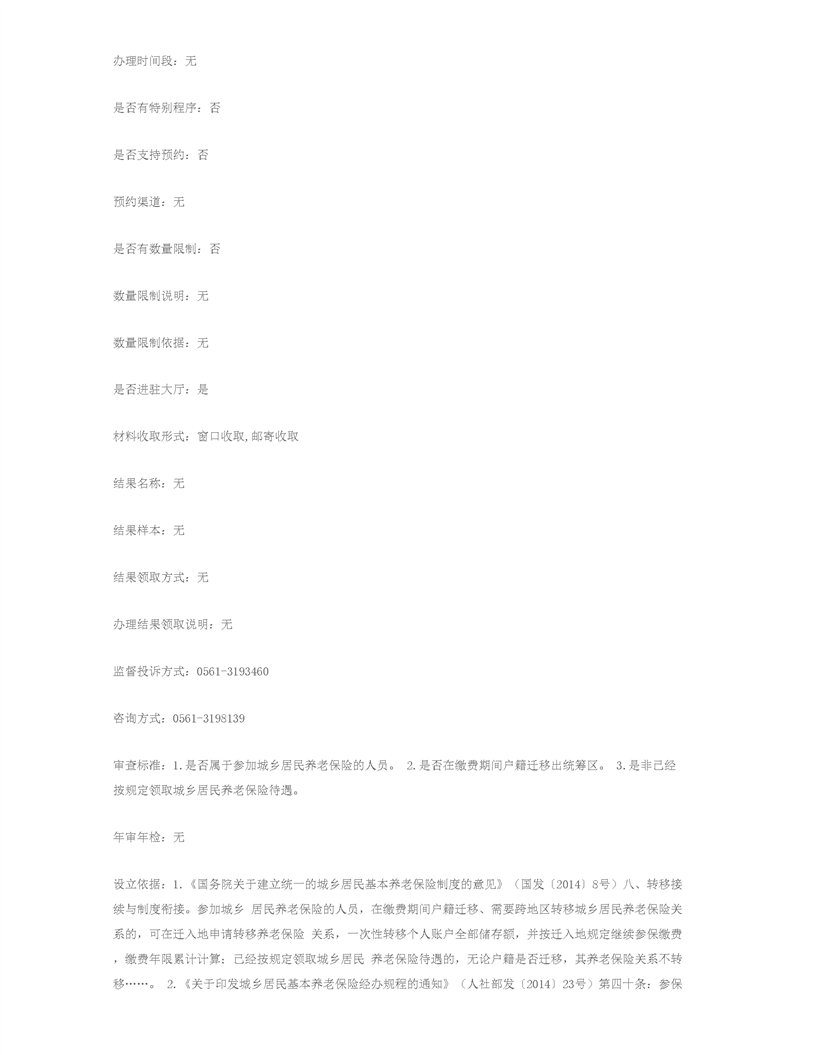 办理时间段：无

是否有特别程序：否

是否支持预约：否

预约渠道：无

是否有数量限制：否

数量限制说明：无

数量限制依据：无

是否进驻大厅：是

材料收取形式：窗口收取,邮寄收取

结果名称：无

结果样本：无

结果领取方式：无

办理结果领取说明：无

监督投诉方式：0561-3193460

咨询方式：0561-3198139

审查标准：1.是否属于参加城乡居民养老保险的人员。 2.是否在缴费期间户籍迁移出统筹区。 3.是非已经按规定领取城乡居民养老保险待遇。

年审年检：无

设立依据：1.《国务院关于建立统一的城乡居民基本养老保险制度的意见》（国发〔2014〕8号）八、转移接续与制度衔接。参加城乡 居民养老保险的人员，在缴费期间户籍迁移、需要跨地区转移城乡居民养老保险关系的，可在迁入地申请转移养老保险 关系，一次性转移个人账户全部储存额，并按迁入地规定继续参保缴费，缴费年限累计计算；已经按规定领取城乡居民 养老保险待遇的，无论户籍是否迁移，其养老保险关系不转移……。 2.《关于印发城乡居民基本养老保险经办规程的通知》（人社部发〔2014〕23号）第四十条：参保